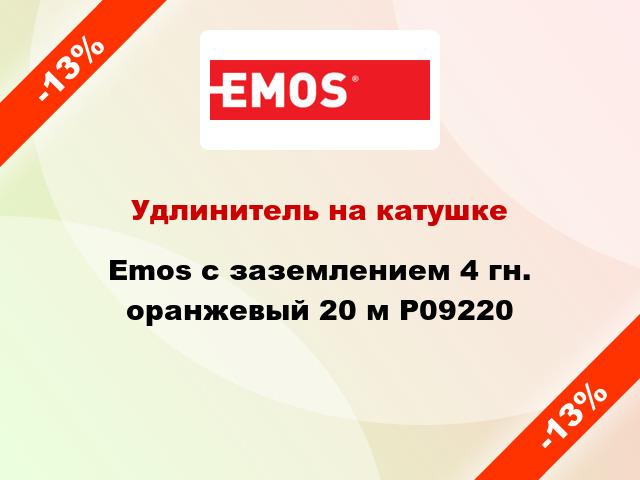 -13%

EMOS®

Удлинитель на катушке

Emos с заземлением 4 гн. оранжевый 20 м P09220

-13%